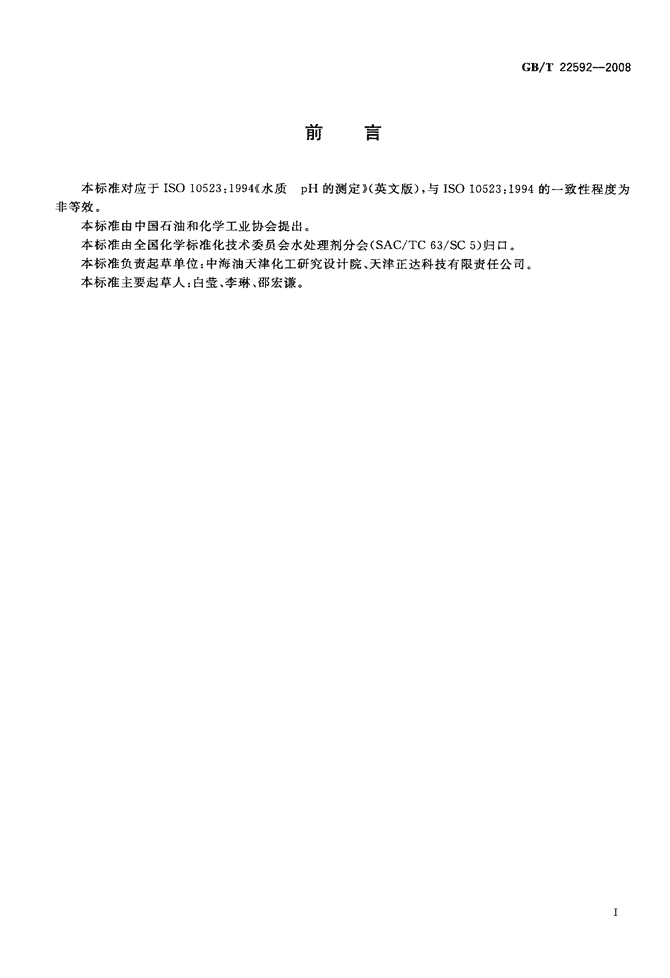 GB/T 22592—2008

前　言

本标准对应于 ISO 10523:1994《水质　pH 的测定》(英文版)，与 ISO 10523:1994 的一致性程度为非等效。

本标准由中国石油和化学工业协会提出。

本标准由全国化学标准化技术委员会水处理剂分会(SAC/TC 63/SC 5)归口。

本标准负责起草单位：中海油天津化工研究设计院、天津正达科技有限责任公司。

本标准主要起草人：白莹、李琳、邵宏谦。

I